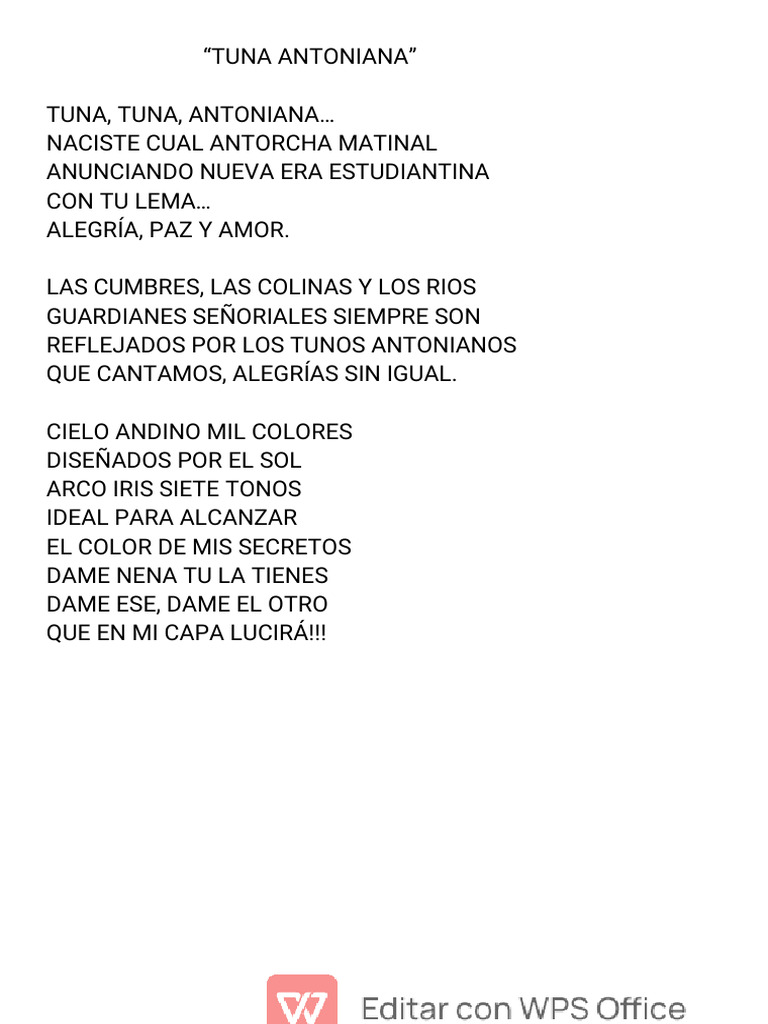 “TUNA ANTONIANA”

TUNA, TUNA, ANTONIANA…
NACISTE CUAL ANTORCHA MATINAL
ANUNCIANDO NUEVA ERA ESTUDIANTINA
CON TU LEMA…
ALEGRÍA, PAZ Y AMOR.

LAS CUMBRES, LAS COLINAS Y LOS RIOS
GUARDIANES SEÑORIALES SIEMPRE SON
REFLEJADOS POR LOS TUNOS ANTONIANOS
QUE CANTAMOS, ALEGRÍAS SIN IGUAL.

CIELO ANDINO MIL COLORES
DISEÑADOS POR EL SOL
ARCO IRIS SIETE TONOS
IDEAL PARA ALCANZAR
EL COLOR DE MIS SECRETOS
DAME NENA TU LA TIENES
DAME ESE, DAME EL OTRO
QUE EN MI CAPA LUCIRÁ!!!

Editar con WPS Office